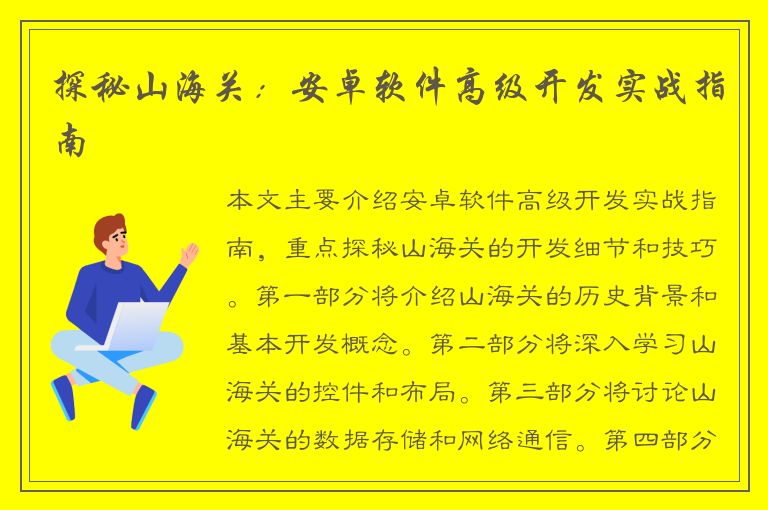 探秘山海关：安卓软件高级开发实战指南

本文主要介绍安卓软件高级开发实战指南，重点探秘山海关的开发细节和技巧。第一部分将介绍山海关的历史背景和基本开发概念。第二部分将深入学习山海关的控件和布局。第三部分将讨论山海关的数据存储和网络通信。第四部分